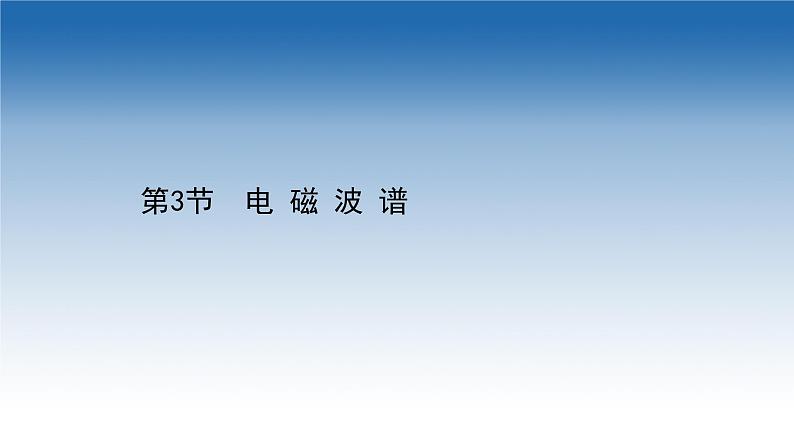 第3节　电 磁 波 谱